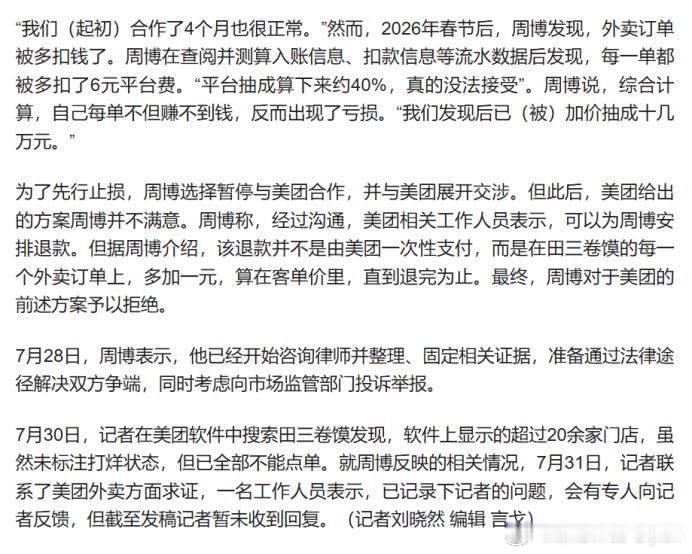 “我们（起初）合作了4个月也很正常。”然而，2026年春节后，周博发现，外卖订单被多扣钱了。周博在查阅并测算入账信息、扣款信息等流水数据后发现，每一单都被多扣了6元平台费。“平台抽成算下来约40%，真的没法接受”。周博说，综合计算，自己每单不但赚不到钱，反而出现了亏损。“我们发现后已（被）加价抽成十几万元。”

为了先行止损，周博选择暂停与美团合作，并与美团展开交涉。但此后，美团给出的方案周博并不满意。周博称，经过沟通，美团相关工作人员表示，可以为周博安排退款。但据周博介绍，该退款并不是由美团一次性支付，而是在田三卷馍的每一个外卖订单上，多加一元，算在客单价里，直到退完为止。最终，周博对于美团的前述方案予以拒绝。

7月28日，周博表示，他已经开始咨询律师并整理、固定相关证据，准备通过法律途径解决双方争端，同时考虑向市场监管部门投诉举报。

7月30日，记者在美团软件中搜索田三卷馍发现，软件上显示的超过20余家门店，虽然未标注打烊状态，但已全部不能点单。就周博反映的相关情况，7月31日，记者联系了美团外卖方面求证，一名工作人员表示，已记录下记者的问题，会有专人向记者反馈，但截至发稿记者暂未收到回复。（记者刘晓然 编辑 言戈）